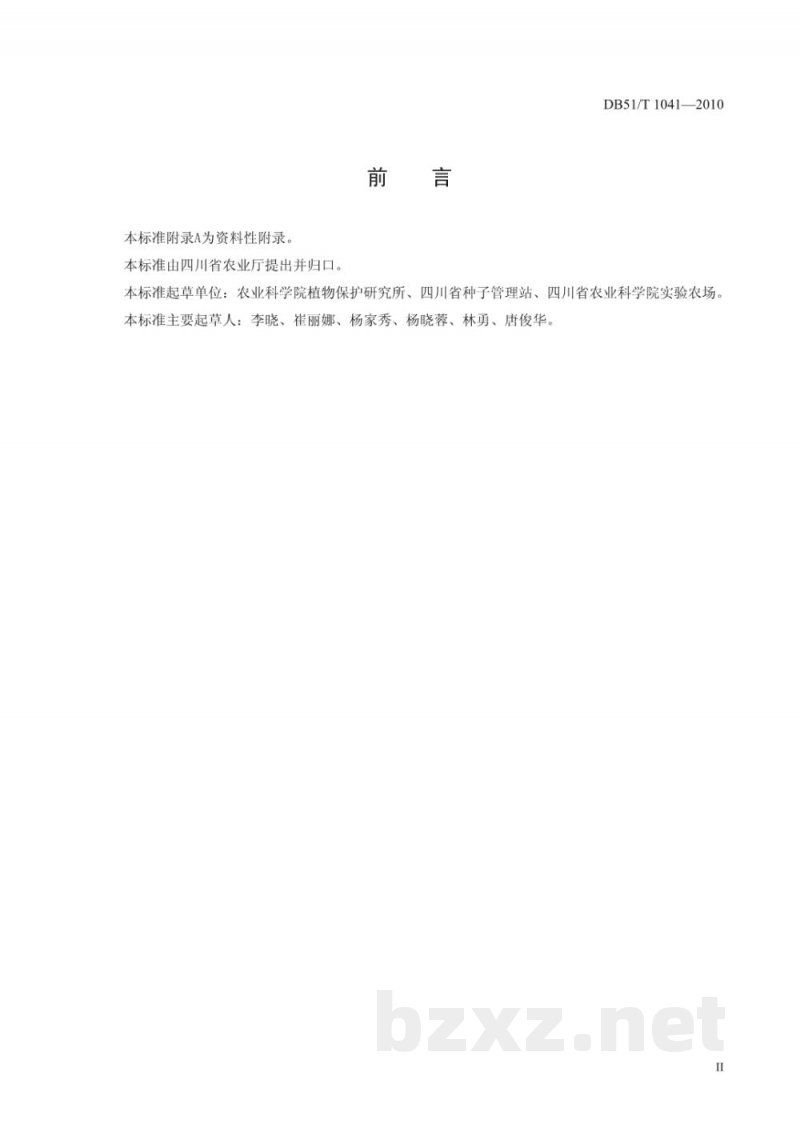 DB51/T 1041—2010

前　言

本标准附录A为资料性附录。

本标准由四川省农业厅提出并归口。

本标准起草单位：农业科学院植物保护研究所、四川省种子管理站、四川省农业科学院实验农场。

本标准主要起草人：李晓、崔丽娜、杨家秀、杨晓蓉、林勇、唐俊华。

bzxz.net

II